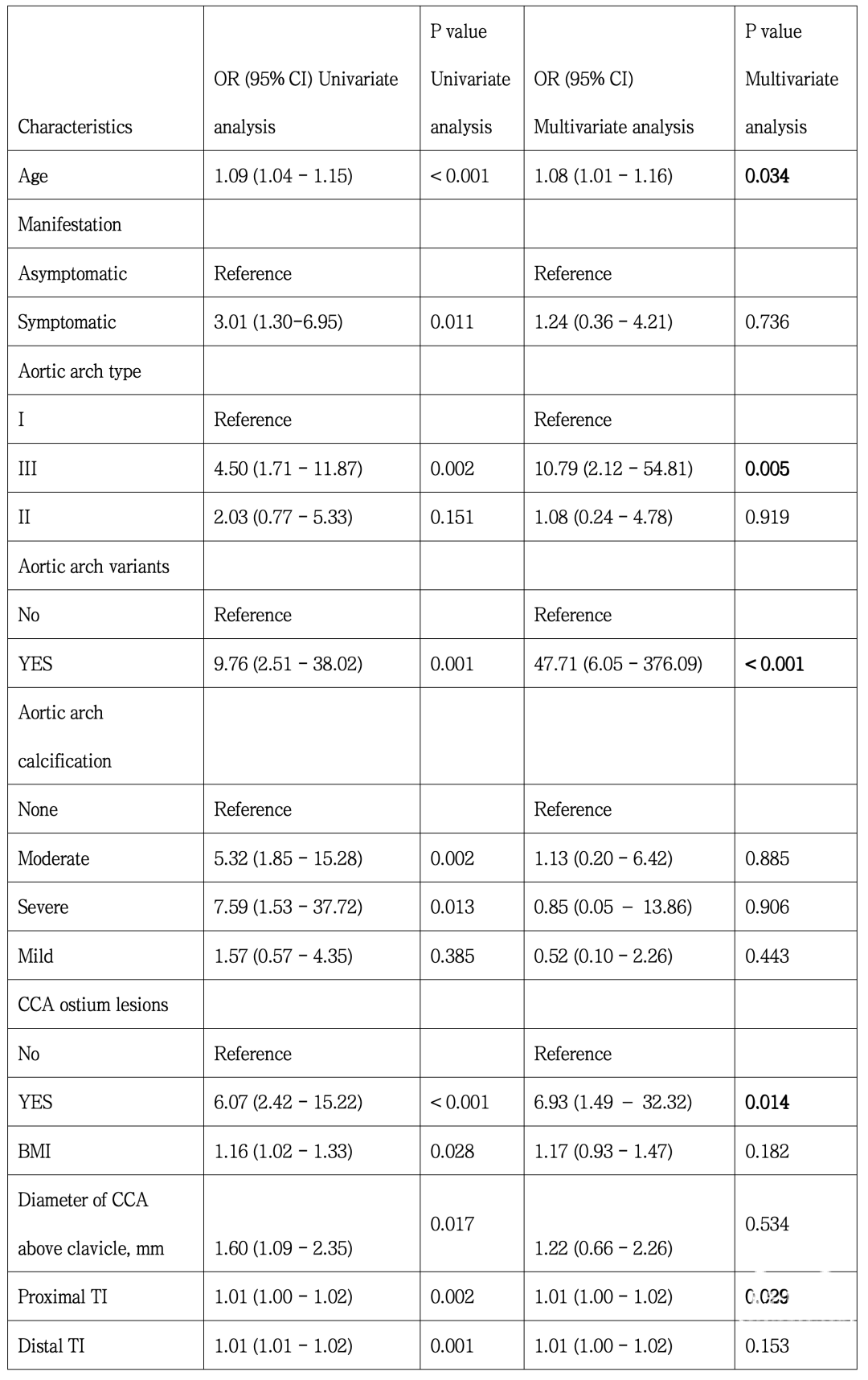 | Characteristics | OR (95% CI) Univariate analysis | P value Univariate analysis | OR (95% CI) Multivariate analysis | P value Multivariate analysis |
|---|---|---|---|---|
| Age | 1.09 (1.04 – 1.15) | < 0.001 | 1.08 (1.01 – 1.16) | 0.034 |
| Manifestation | | | | |
| Asymptomatic | Reference | | Reference | |
| Symptomatic | 3.01 (1.30–6.95) | 0.011 | 1.24 (0.36 – 4.21) | 0.736 |
| Aortic arch type | | | | |
| I | Reference | | Reference | |
| III | 4.50 (1.71 – 11.87) | 0.002 | 10.79 (2.12 – 54.81) | 0.005 |
| II | 2.03 (0.77 – 5.33) | 0.151 | 1.08 (0.24 – 4.78) | 0.919 |
| Aortic arch variants | | | | |
| No | Reference | | Reference | |
| YES | 9.76 (2.51 – 38.02) | 0.001 | 47.71 (6.05 – 376.09) | < 0.001 |
| Aortic arch calcification | | | | |
| None | Reference | | Reference | |
| Moderate | 5.32 (1.85 – 15.28) | 0.002 | 1.13 (0.20 – 6.42) | 0.885 |
| Severe | 7.59 (1.53 – 37.72) | 0.013 | 0.85 (0.05 – 13.86) | 0.906 |
| Mild | 1.57 (0.57 – 4.35) | 0.385 | 0.52 (0.10 – 2.26) | 0.443 |
| CCA ostium lesions | | | | |
| No | Reference | | Reference | |
| YES | 6.07 (2.42 – 15.22) | < 0.001 | 6.93 (1.49 – 32.32) | 0.014 |
| BMI | 1.16 (1.02 – 1.33) | 0.028 | 1.17 (0.93 – 1.47) | 0.182 |
| Diameter of CCA above clavicle, mm | 1.60 (1.09 – 2.35) | 0.017 | 1.22 (0.66 – 2.26) | 0.534 |
| Proximal TI | 1.01 (1.00 – 1.02) | 0.002 | 1.01 (1.00 – 1.02) | 0.029 |
| Distal TI | 1.01 (1.01 – 1.02) | 0.001 | 1.01 (1.00 – 1.02) | 0.153 |